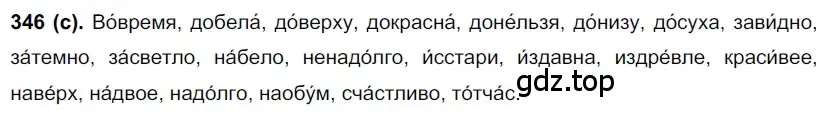 346 (с). Во́время, добела́, до́верху, докрасна́, доне́льзя, до́низу, до́суха, зави́дно, за́темно, за́светло, на́бело, ненадо́лго, и́сстари, и́здавна, издре́вле, краси́вее, наве́рх, на́двое, надо́лго, наобу́м, сча́стливо, то́тча́с.

gdz.top